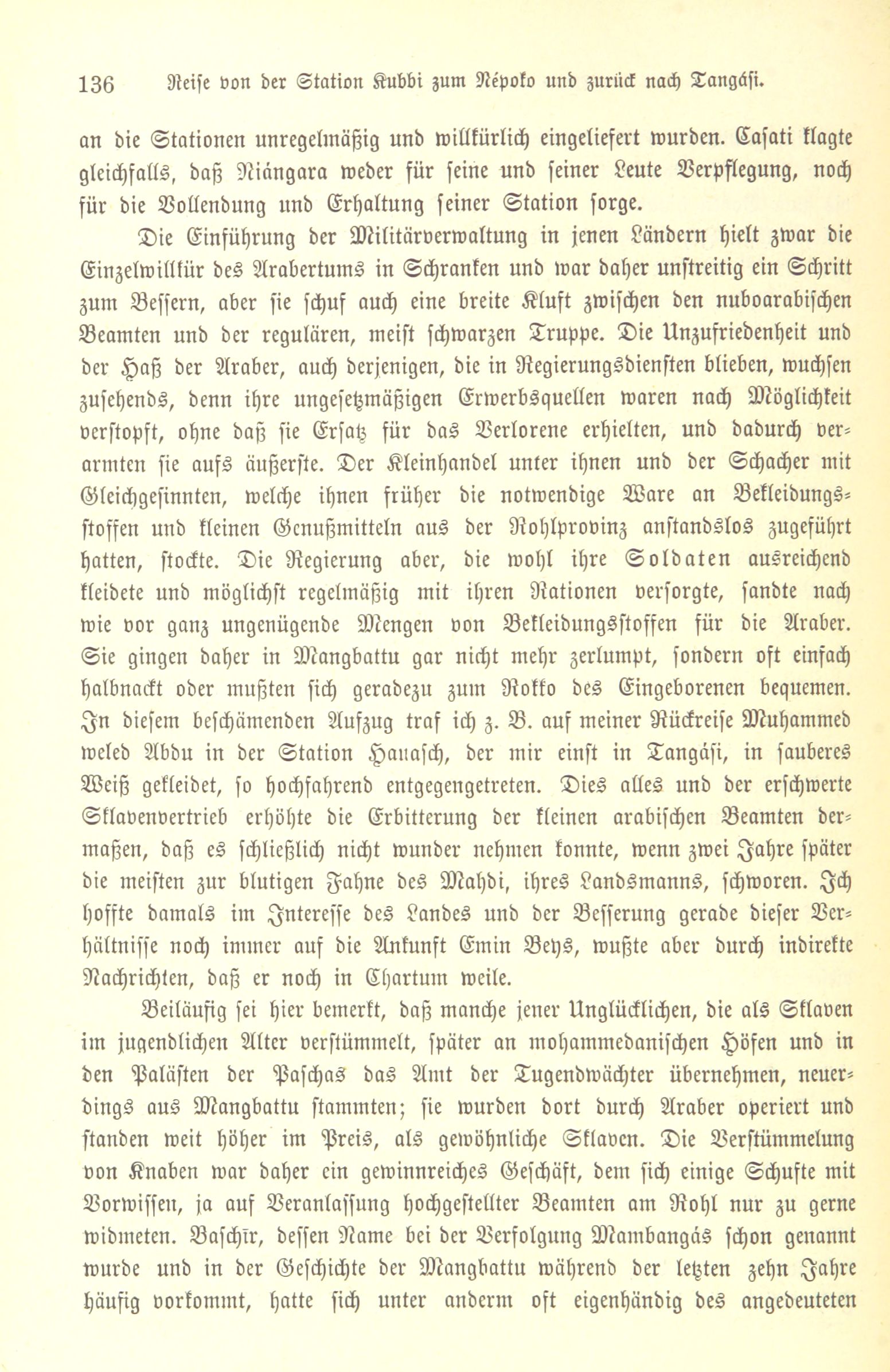 136 Reise von der Station Kubbi zum Népoko und zurück nach Tangási.

an die Stationen unregelmäßig und willkürlich eingeliefert wurden. Casati klagte gleichfalls, daß Niángara weder für seine und seiner Leute Verpflegung, noch für die Vollendung und Erhaltung seiner Station sorge.

Die Einführung der Militärverwaltung in jenen Ländern hielt zwar die Einzelwillkür des Arabertums in Schranken und war daher unstreitig ein Schritt zum Bessern, aber sie schuf auch eine breite Kluft zwischen den nuboarabischen Beamten und der regulären, meist schwarzen Truppe. Die Unzufriedenheit und der Haß der Araber, auch derjenigen, die in Regierungsdiensten blieben, wuchsen zusehends, denn ihre ungesetzmäßigen Erwerbsquellen waren nach Möglichkeit verstopft, ohne daß sie Ersatz für das Verlorene erhielten, und dadurch verarmten sie aufs äußerste. Der Kleinhandel unter ihnen und der Schacher mit Gleichgesinnten, welche ihnen früher die notwendige Ware an Bekleidungsstoffen und kleinen Genußmitteln aus der Rohlprovinz anstandslos zugeführt hatten, stockte. Die Regierung aber, die wohl ihre Soldaten ausreichend kleidete und möglichst regelmäßig mit ihren Rationen versorgte, sandte nach wie vor ganz ungenügende Mengen von Bekleidungsstoffen für die Araber. Sie gingen daher in Mangbattu gar nicht mehr zerlumpt, sondern oft einfach halbnackt oder mußten sich geradezu zum Rokko des Eingeborenen bequemen. In diesem beschämenden Aufzug traf ich z. B. auf meiner Rückreise Muhammed weled Abdu in der Station Hauasch, der mir einst in Tangási, in sauberes Weiß gekleidet, so hochfahrend entgegengetreten. Dies alles und der erschwerte Sklavenvertrieb erhöhte die Erbitterung der kleinen arabischen Beamten dermaßen, daß es schließlich nicht wunder nehmen konnte, wenn zwei Jahre später die meisten zur blutigen Fahne des Mahdi, ihres Landsmanns, schworen. Ich hoffte damals im Interesse des Landes und der Besserung gerade dieser Verhältnisse noch immer auf die Ankunft Emin Beys, wußte aber durch indirekte Nachrichten, daß er noch in Chartum weile.

Beiläufig sei hier bemerkt, daß manche jener Unglücklichen, die als Sklaven im jugendlichen Alter verstümmelt, später an mohammedanischen Höfen und in den Palästen der Paschas das Amt der Tugendwächter übernehmen, neuerdings aus Mangbattu stammten; sie wurden dort durch Araber operiert und standen weit höher im Preis, als gewöhnliche Sklaven. Die Verstümmelung von Knaben war daher ein gewinnreiches Geschäft, dem sich einige Schufte mit Vorwissen, ja auf Veranlassung hochgestellter Beamten am Rohl nur zu gerne widmeten. Baschīr, dessen Name bei der Verfolgung Mambangás schon genannt wurde und in der Geschichte der Mangbattu während der letzten zehn Jahre häufig vorkommt, hatte sich unter anderm oft eigenhändig des angedeuteten